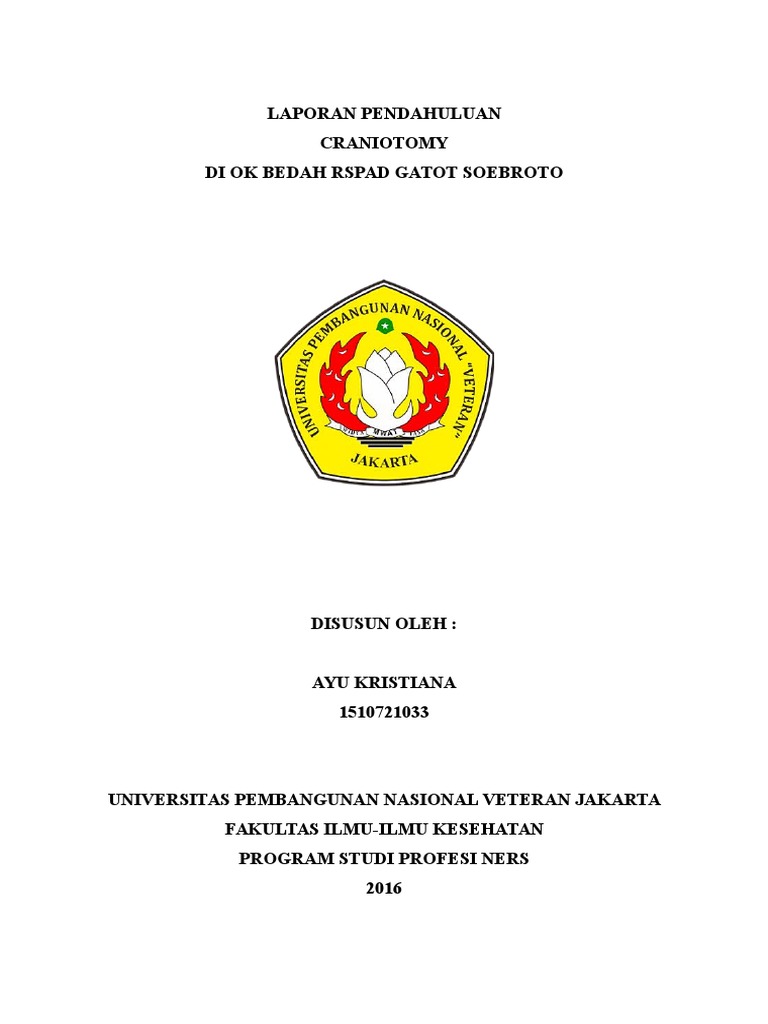 LAPORAN PENDAHULUAN
CRANIOTOMY
DI OK BEDAH RSPAD GATOT SOEBROTO

UNIVERSITAS PEMBANGUNAN NASIONAL "VETERAN"
WIDYA MWAT YASA
JAKARTA

DISUSUN OLEH :

AYU KRISTIANA
1510721033

UNIVERSITAS PEMBANGUNAN NASIONAL VETERAN JAKARTA
FAKULTAS ILMU-ILMU KESEHATAN
PROGRAM STUDI PROFESI NERS
2016